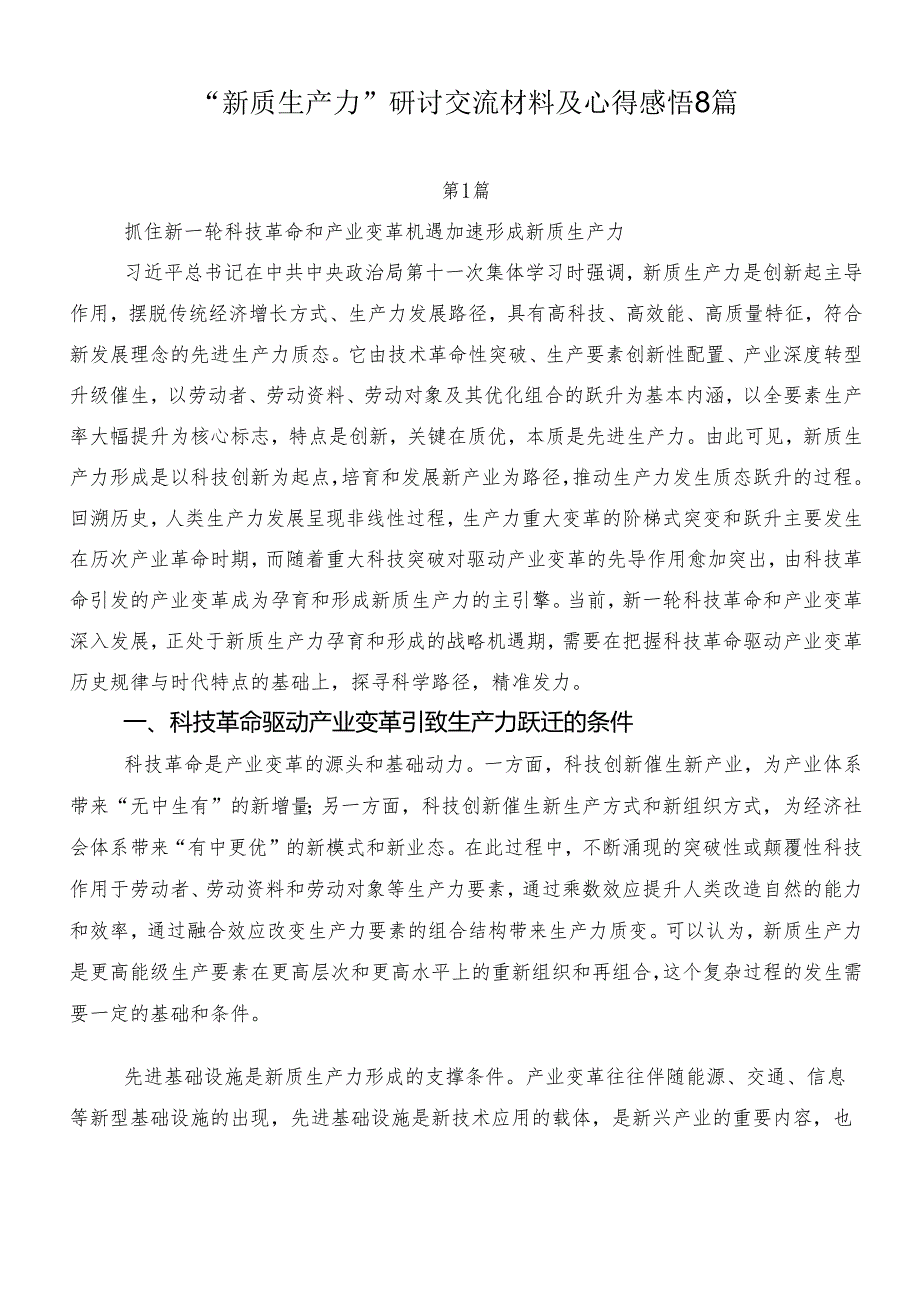 “新质生产力”研讨交流材料及心得感悟8篇

第1篇

抓住新一轮科技革命和产业变革机遇加速形成新质生产力

习近平总书记在中共中央政治局第十一次集体学习时强调，新质生产力是创新起主导作用，摆脱传统经济增长方式、生产力发展路径，具有高科技、高效能、高质量特征，符合新发展理念的先进生产力质态。它由技术革命性突破、生产要素创新性配置、产业深度转型升级催生，以劳动者、劳动资料、劳动对象及其优化组合的跃升为基本内涵，以全要素生产率大幅提升为核心标志，特点是创新，关键在质优，本质是先进生产力。由此可见，新质生产力形成是以科技创新为起点，培育和发展新产业为路径，推动生产力发生质态跃升的过程。回溯历史，人类生产力发展呈现非线性过程，生产力重大变革的阶梯式突变和跃升主要发生在历次产业革命时期，而随着重大科技突破对驱动产业变革的先导作用愈加突出，由科技革命引发的产业变革成为孕育和形成新质生产力的主引擎。当前，新一轮科技革命和产业变革深入发展，正处于新质生产力孕育和形成的战略机遇期，需要在把握科技革命驱动产业变革历史规律与时代特点的基础上，探寻科学路径，精准发力。

一、科技革命驱动产业变革引致生产力跃迁的条件

科技革命是产业变革的源头和基础动力。一方面，科技创新催生新产业，为产业体系带来“无中生有”的新增量;另一方面，科技创新催生新生产方式和新组织方式，为经济社会体系带来“有中更优”的新模式和新业态。在此过程中，不断涌现的突破性或颠覆性科技作用于劳动者、劳动资料和劳动对象等生产力要素，通过乘数效应提升人类改造自然的能力和效率，通过融合效应改变生产力要素的组合结构带来生产力质变。可以认为，新质生产力是更高能级生产要素在更高层次和更高水平上的重新组织和再组合，这个复杂过程的发生需要一定的基础和条件。

先进基础设施是新质生产力形成的支撑条件。产业变革往往伴随能源、交通、信息等新型基础设施的出现，先进基础设施是新技术应用的载体，是新兴产业的重要内容，也